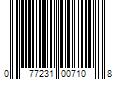 0 77231 00710 8